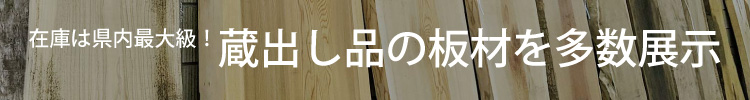 在庫は県内最大級！蔵出し品の板材を多数展示